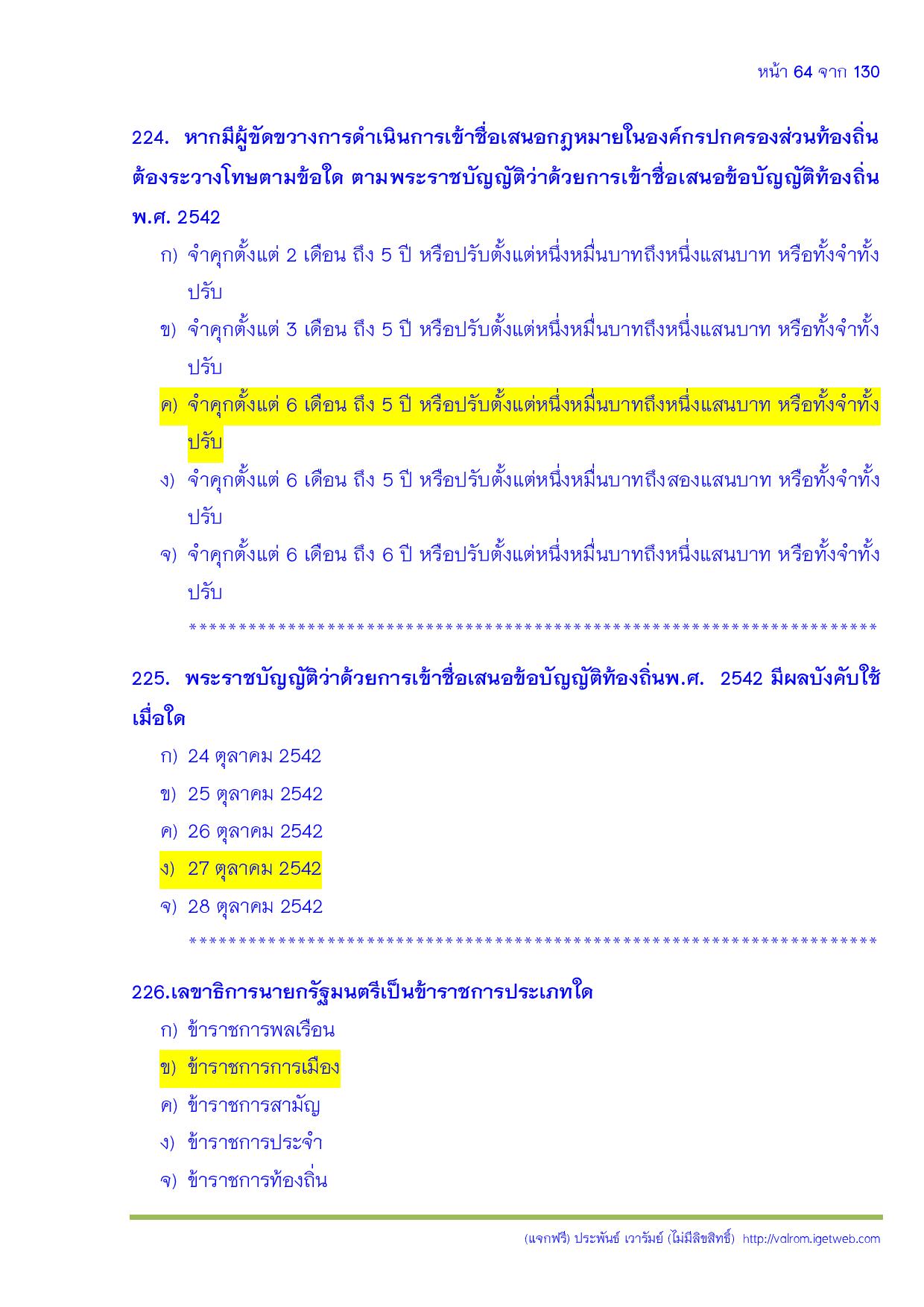 หน้า 64 จาก 130

224. หากมีผู้ขัดขวางการดำเนินการเข้าชื่อเสนอกฎหมายในองค์กรปกครองส่วนท้องถิ่น ต้องระวางโทษตามข้อใด ตามพระราชบัญญัติว่าด้วยการเข้าชื่อเสนอข้อบัญญัติท้องถิ่น พ.ศ. 2542

ก) จำคุกตั้งแต่ 2 เดือน ถึง 5 ปี หรือปรับตั้งแต่หนึ่งหมื่นบาทถึงหนึ่งแสนบาท หรือทั้งจำทั้งปรับ

ข) จำคุกตั้งแต่ 3 เดือน ถึง 5 ปี หรือปรับตั้งแต่หนึ่งหมื่นบาทถึงหนึ่งแสนบาท หรือทั้งจำทั้งปรับ

ค) จำคุกตั้งแต่ 6 เดือน ถึง 5 ปี หรือปรับตั้งแต่หนึ่งหมื่นบาทถึงหนึ่งแสนบาท หรือทั้งจำทั้งปรับ

ง) จำคุกตั้งแต่ 6 เดือน ถึง 5 ปี หรือปรับตั้งแต่หนึ่งหมื่นบาทถึงสองแสนบาท หรือทั้งจำทั้งปรับ

จ) จำคุกตั้งแต่ 6 เดือน ถึง 6 ปี หรือปรับตั้งแต่หนึ่งหมื่นบาทถึงหนึ่งแสนบาท หรือทั้งจำทั้งปรับ

**********************************************************************

225. พระราชบัญญัติว่าด้วยการเข้าชื่อเสนอข้อบัญญัติท้องถิ่นพ.ศ. 2542 มีผลบังคับใช้เมื่อใด

ก) 24 ตุลาคม 2542

ข) 25 ตุลาคม 2542

ค) 26 ตุลาคม 2542

ง) 27 ตุลาคม 2542

จ) 28 ตุลาคม 2542

**********************************************************************

226.เลขาธิการนายกรัฐมนตรีเป็นข้าราชการประเภทใด

ก) ข้าราชการพลเรือน

ข) ข้าราชการการเมือง

ค) ข้าราชการสามัญ

ง) ข้าราชการประจำ

จ) ข้าราชการท้องถิ่น

(แจกฟรี) ประพันธ์ เวารัมย์ (ไม่มีลิขสิทธิ์) http://valrom.igetweb.com